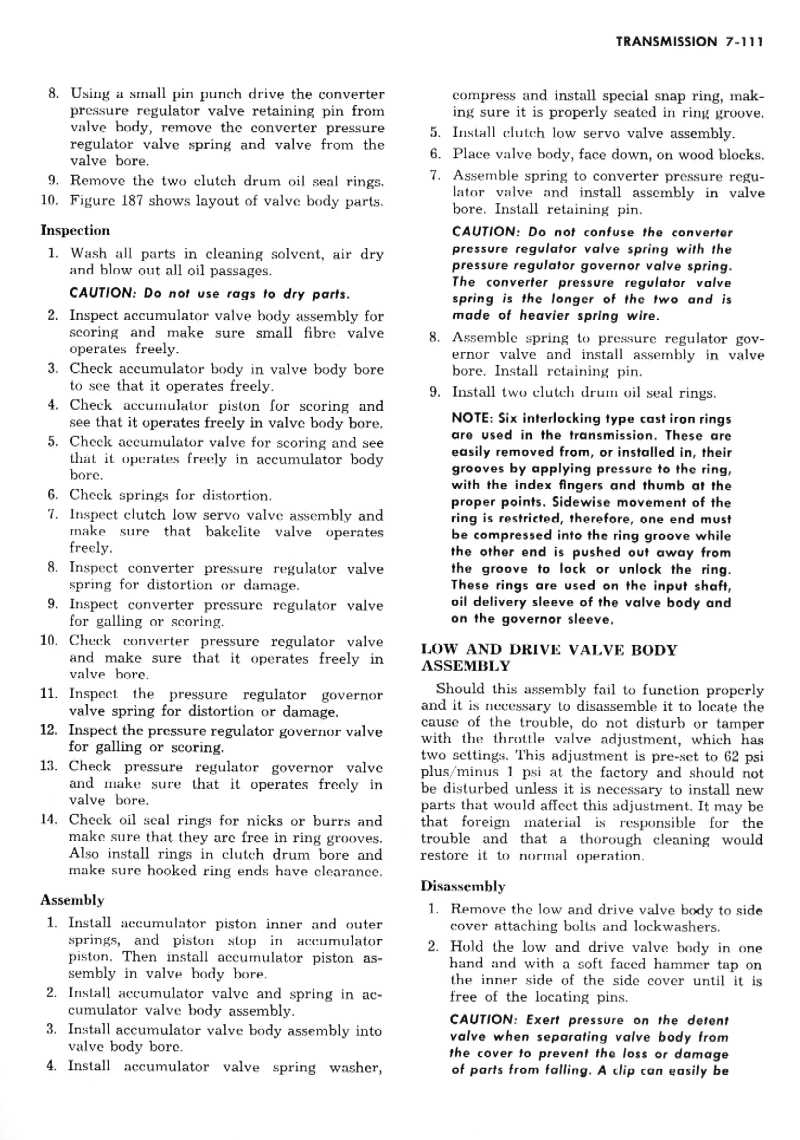 TRANSMISSION 7-111

8. Using a small pin punch drive the converter pressure regulator valve retaining pin from valve body, remove the converter pressure regulator valve spring and valve from the valve bore.
9. Remove the two clutch drum oil seal rings.
10. Figure 187 shows layout of valve body parts.

Inspection

1. Wash all parts in cleaning solvent, air dry and blow out all oil passages.

CAUTION: Do not use rags to dry parts.

2. Inspect accumulator valve body assembly for scoring and make sure small fibre valve operates freely.
3. Check accumulator body in valve body bore to see that it operates freely.
4. Check accumulator piston for scoring and see that it operates freely in valve body bore.
5. Check accumulator valve for scoring and see that it operates freely in accumulator body bore.
6. Check springs for distortion.
7. Inspect clutch low servo valve assembly and make sure that bakelite valve operates freely.
8. Inspect converter pressure regulator valve spring for distortion or damage.
9. Inspect converter pressure regulator valve for galling or scoring.
10. Check converter pressure regulator valve and make sure that it operates freely in valve bore.
11. Inspect the pressure regulator governor valve spring for distortion or damage.
12. Inspect the pressure regulator governor valve for galling or scoring.
13. Check pressure regulator governor valve and make sure that it operates freely in valve bore.
14. Check oil seal rings for nicks or burrs and make sure that they are free in ring grooves. Also install rings in clutch drum bore and make sure hooked ring ends have clearance.

Assembly

1. Install accumulator piston inner and outer springs, and piston stop in accumulator piston. Then install accumulator piston assembly in valve body bore.
2. Install accumulator valve and spring in accumulator valve body assembly.
3. Install accumulator valve body assembly into valve body bore.
4. Install accumulator valve spring washer, compress and install special snap ring, making sure it is properly seated in ring groove.
5. Install clutch low servo valve assembly.
6. Place valve body, face down, on wood blocks.
7. Assemble spring to converter pressure regulator valve and install assembly in valve bore. Install retaining pin.

CAUTION: Do not confuse the converter pressure regulator valve spring with the pressure regulator governor valve spring. The converter pressure regulator valve spring is the longer of the two and is made of heavier spring wire.

8. Assemble spring to pressure regulator governor valve and install assembly in valve bore. Install retaining pin.
9. Install two clutch drum oil seal rings.

NOTE: Six interlocking type cast iron rings are used in the transmission. These are easily removed from, or installed in, their grooves by applying pressure to the ring, with the index fingers and thumb at the proper points. Sidewise movement of the ring is restricted, therefore, one end must be compressed into the ring groove while the other end is pushed out away from the groove to lock or unlock the ring. These rings are used on the input shaft, oil delivery sleeve of the valve body and on the governor sleeve.

LOW AND DRIVE VALVE BODY ASSEMBLY

Should this assembly fail to function properly and it is necessary to disassemble it to locate the cause of the trouble, do not disturb or tamper with the throttle valve adjustment, which has two settings. This adjustment is pre-set to 62 psi plus/minus 1 psi at the factory and should not be disturbed unless it is necessary to install new parts that would affect this adjustment. It may be that foreign material is responsible for the trouble and that a thorough cleaning would restore it to normal operation.

Disassembly

1. Remove the low and drive valve body to side cover attaching bolts and lockwashers.
2. Hold the low and drive valve body in one hand and with a soft faced hammer tap on the inner side of the side cover until it is free of the locating pins.

CAUTION: Exert pressure on the detent valve when separating valve body from the cover to prevent the loss or damage of parts from falling. A clip can easily be